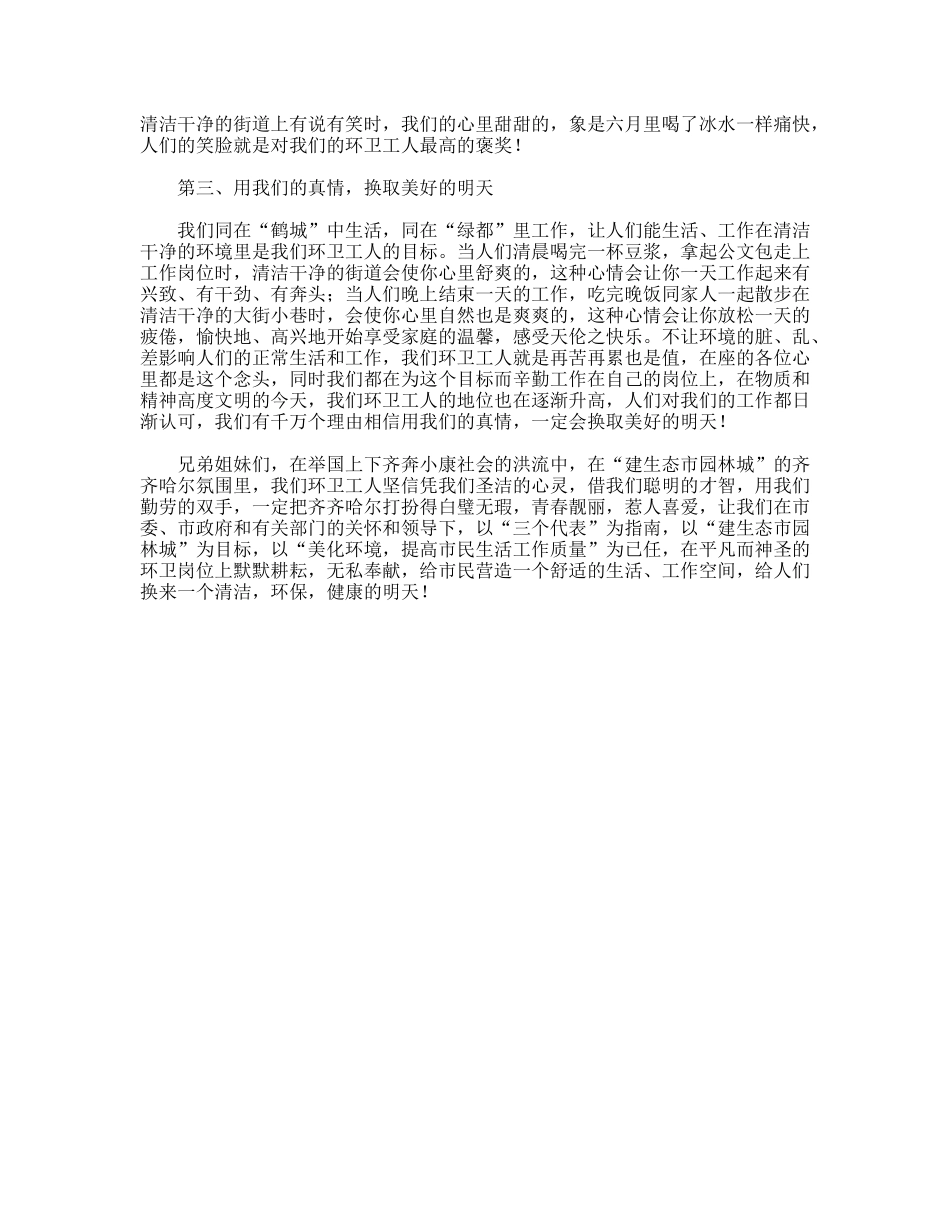 清洁干净的街道上有说有笑时，我们的心里甜甜的，象是六月里喝了冰水一样痛快，人们的笑脸就是对我们的环卫工人最高的褒奖！

第三、用我们的真情，换取美好的明天

我们同在“鹤城”中生活，同在“绿都”里工作，让人们能生活、工作在清洁干净的环境里是我们环卫工人的目标。当人们清晨喝完一杯豆浆，拿起公文包走上工作岗位时，清洁干净的街道会使你心里舒爽的，这种心情会让你一天工作起来有兴致、有干劲、有奔头；当人们晚上结束一天的工作，吃完晚饭同家人一起散步在清洁干净的大街小巷时，会使你心里自然也是爽爽的，这种心情会让你放松一天的疲倦，愉快地、高兴地开始享受家庭的温馨，感受天伦之快乐。不让环境的脏、乱、差影响人们的正常生活和工作，我们环卫工人就是再苦再累也是值，在座的各位心里都是这个念头，同时我们都在为这个目标而辛勤工作在自己的岗位上，在物质和精神高度文明的今天，我们环卫工人的地位也在逐渐升高，人们对我们的工作都日渐认可，我们有千万个理由相信用我们的真情，一定会换取美好的明天！

兄弟姐妹们，在举国上下齐奔小康社会的洪流中，在“建生态市园林城”的齐齐哈尔氛围里，我们环卫工人坚信凭我们圣洁的心灵，借我们聪明的才智，用我们勤劳的双手，一定把齐齐哈尔打扮得白璧无瑕，青春靓丽，惹人喜爱，让我们在市委、市政府和有关部门的关怀和领导下，以“三个代表”为指南，以“建生态市园林城”为目标，以“美化环境，提高市民生活工作质量”为已任，在平凡而神圣的环卫岗位上默默耕耘，无私奉献，给市民营造一个舒适的生活、工作空间，给人们换来一个清洁，环保，健康的明天！